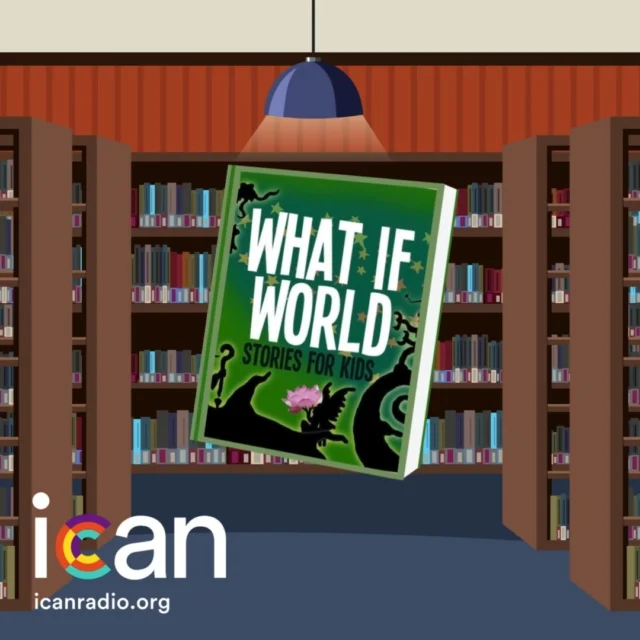 WHAT IF WORLD
STORIES FOR KIDS

ican
icanradio.org